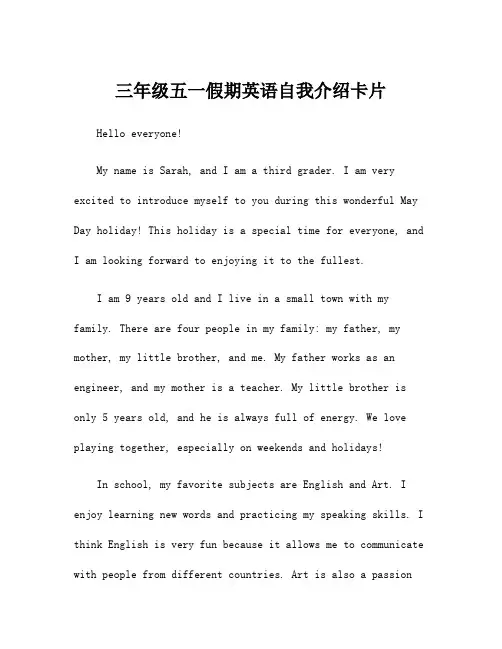 三年级五一假期英语自我介绍卡片

Hello everyone!

My name is Sarah, and I am a third grader. I am very excited to introduce myself to you during this wonderful May Day holiday! This holiday is a special time for everyone, and I am looking forward to enjoying it to the fullest.

I am 9 years old and I live in a small town with my family. There are four people in my family: my father, my mother, my little brother, and me. My father works as an engineer, and my mother is a teacher. My little brother is only 5 years old, and he is always full of energy. We love playing together, especially on weekends and holidays!

In school, my favorite subjects are English and Art. I enjoy learning new words and practicing my speaking skills. I think English is very fun because it allows me to communicate with people from different countries. Art is also a passion